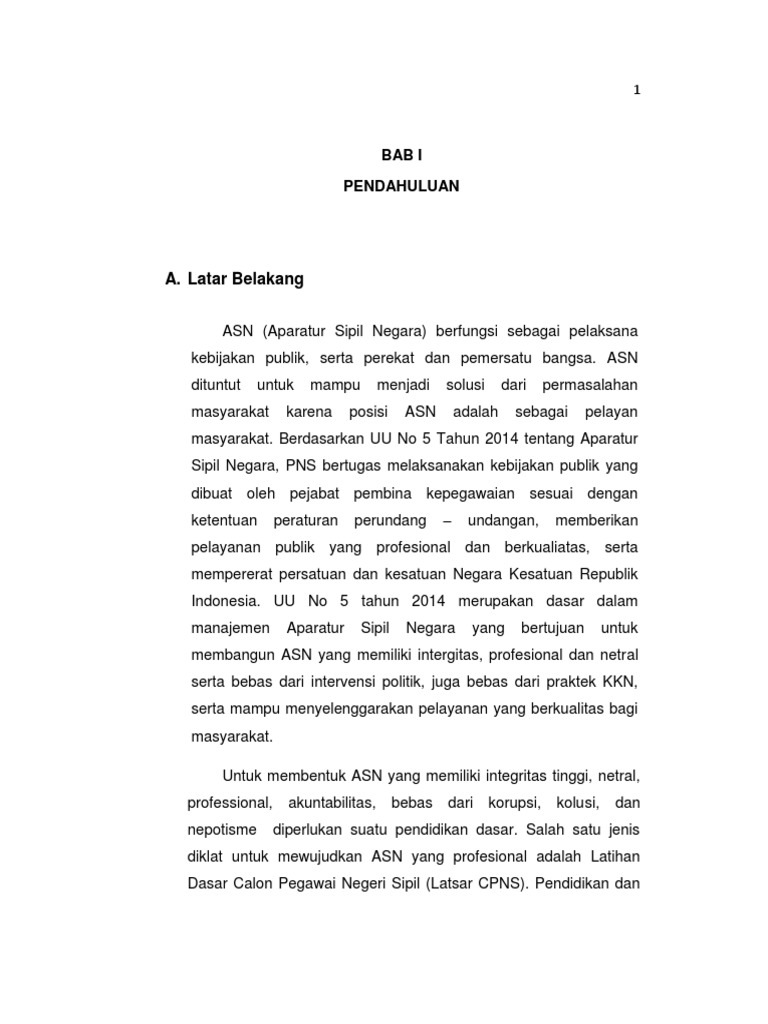 1

BAB I

PENDAHULUAN

A. Latar Belakang

ASN (Aparatur Sipil Negara) berfungsi sebagai pelaksana kebijakan publik, serta perekat dan pemersatu bangsa. ASN dituntut untuk mampu menjadi solusi dari permasalahan masyarakat karena posisi ASN adalah sebagai pelayan masyarakat. Berdasarkan UU No 5 Tahun 2014 tentang Aparatur Sipil Negara, PNS bertugas melaksanakan kebijakan publik yang dibuat oleh pejabat pembina kepegawaian sesuai dengan ketentuan peraturan perundang – undangan, memberikan pelayanan publik yang profesional dan berkualiatas, serta mempererat persatuan dan kesatuan Negara Kesatuan Republik Indonesia. UU No 5 tahun 2014 merupakan dasar dalam manajemen Aparatur Sipil Negara yang bertujuan untuk membangun ASN yang memiliki intergitas, profesional dan netral serta bebas dari intervensi politik, juga bebas dari praktek KKN, serta mampu menyelenggarakan pelayanan yang berkualitas bagi masyarakat.

Untuk membentuk ASN yang memiliki integritas tinggi, netral, professional, akuntabilitas, bebas dari korupsi, kolusi, dan nepotisme diperlukan suatu pendidikan dasar. Salah satu jenis diklat untuk mewujudkan ASN yang profesional adalah Latihan Dasar Calon Pegawai Negeri Sipil (Latsar CPNS). Pendidikan dan